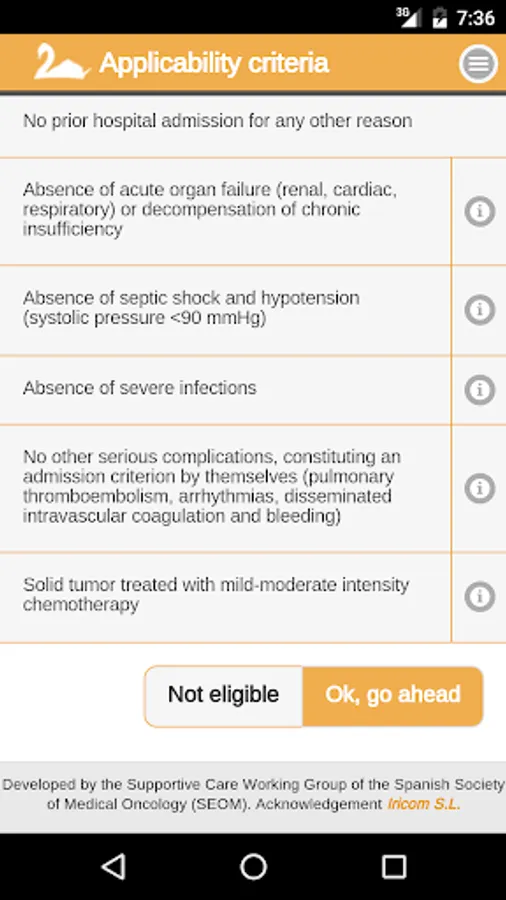 3G 7:36

Applicability criteria

No prior hospital admission for any other reason

Absence of acute organ failure (renal, cardiac, respiratory) or decompensation of chronic insufficiency

Absence of septic shock and hypotension (systolic pressure <90 mmHg)

Absence of severe infections

No other serious complications, constituting an admission criterion by themselves (pulmonary thromboembolism, arrhythmias, disseminated intravascular coagulation and bleeding)

Solid tumor treated with mild-moderate intensity chemotherapy

Not eligible

Ok, go ahead

Developed by the Supportive Care Working Group of the Spanish Society of Medical Oncology (SEOM). Acknowledgement Iricom S.L.